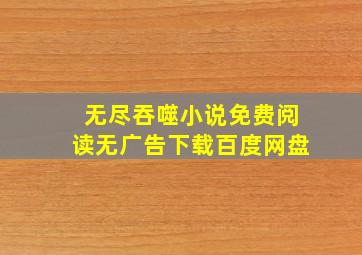 无尽吞噬小说免费阅读无广告下载百度网盘